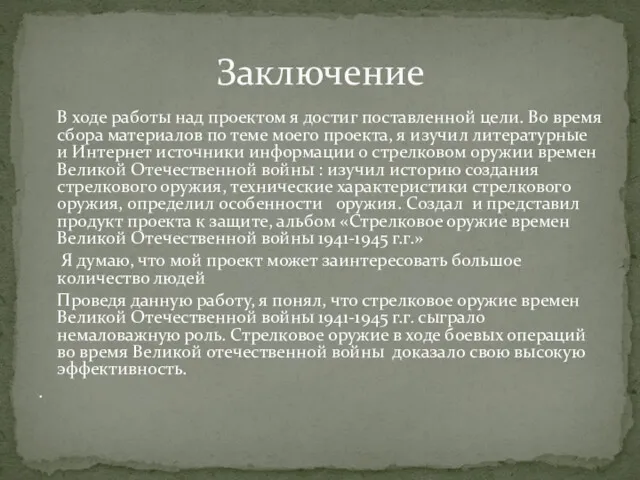 Заключение

В ходе работы над проектом я достиг поставленной цели. Во время сбора материалов по теме моего проекта, я изучил литературные и Интернет источники информации о стрелковом оружии времен Великой Отечественной войны : изучил историю создания стрелкового оружия, технические характеристики стрелкового оружия, определил особенности оружия. Создал и представил продукт проекта к защите, альбом «Стрелковое оружие времен Великой Отечественной войны 1941-1945 г.г.»

Я думаю, что мой проект может заинтересовать большое количество людей

Проведя данную работу, я понял, что стрелковое оружие времен Великой Отечественной войны 1941-1945 г.г. сыграло немаловажную роль. Стрелковое оружие в ходе боевых операций во время Великой отечественной войны доказало свою высокую эффективность.

.